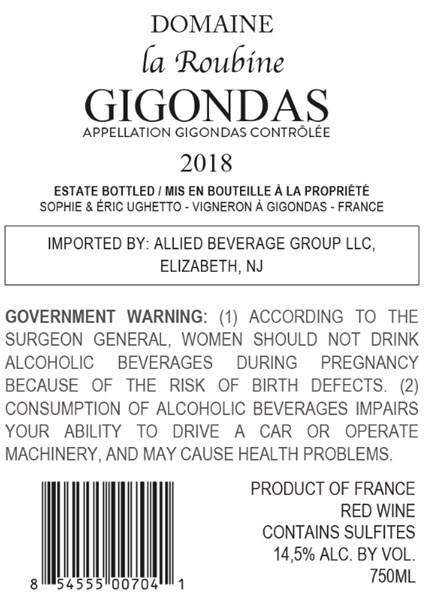 DOMAINE
la Roubine
GIGONDAS
APPELLATION GIGONDAS CONTRÔLÉE

2018

ESTATE BOTTLED / MIS EN BOUTEILLE À LA PROPRIÉTÉ
SOPHIE & ÉRIC UGHETTO - VIGNERON À GIGONDAS - FRANCE

IMPORTED BY: ALLIED BEVERAGE GROUP LLC,
ELIZABETH, NJ

GOVERNMENT WARNING: (1) ACCORDING TO THE SURGEON GENERAL, WOMEN SHOULD NOT DRINK ALCOHOLIC BEVERAGES DURING PREGNANCY BECAUSE OF THE RISK OF BIRTH DEFECTS. (2) CONSUMPTION OF ALCOHOLIC BEVERAGES IMPAIRS YOUR ABILITY TO DRIVE A CAR OR OPERATE MACHINERY, AND MAY CAUSE HEALTH PROBLEMS.

8 54555 00704 1

PRODUCT OF FRANCE
RED WINE
CONTAINS SULFITES
14,5% ALC. BY VOL.
750ML